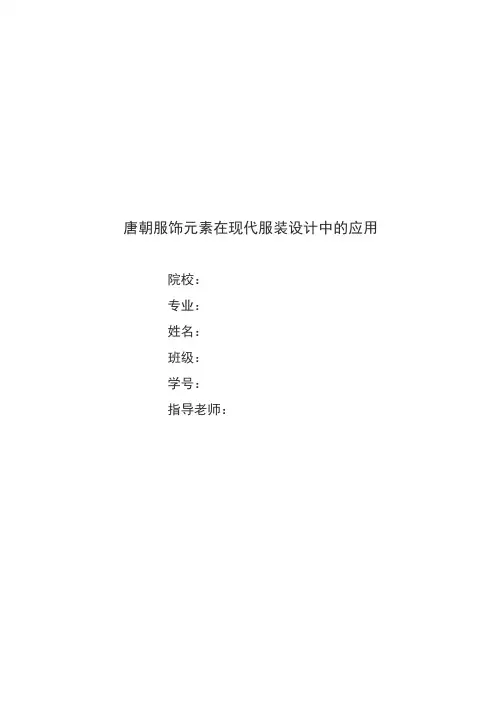 唐朝服饰元素在现代服装设计中的应用

院校：
专业：
姓名：
班级：
学号：
指导老师：